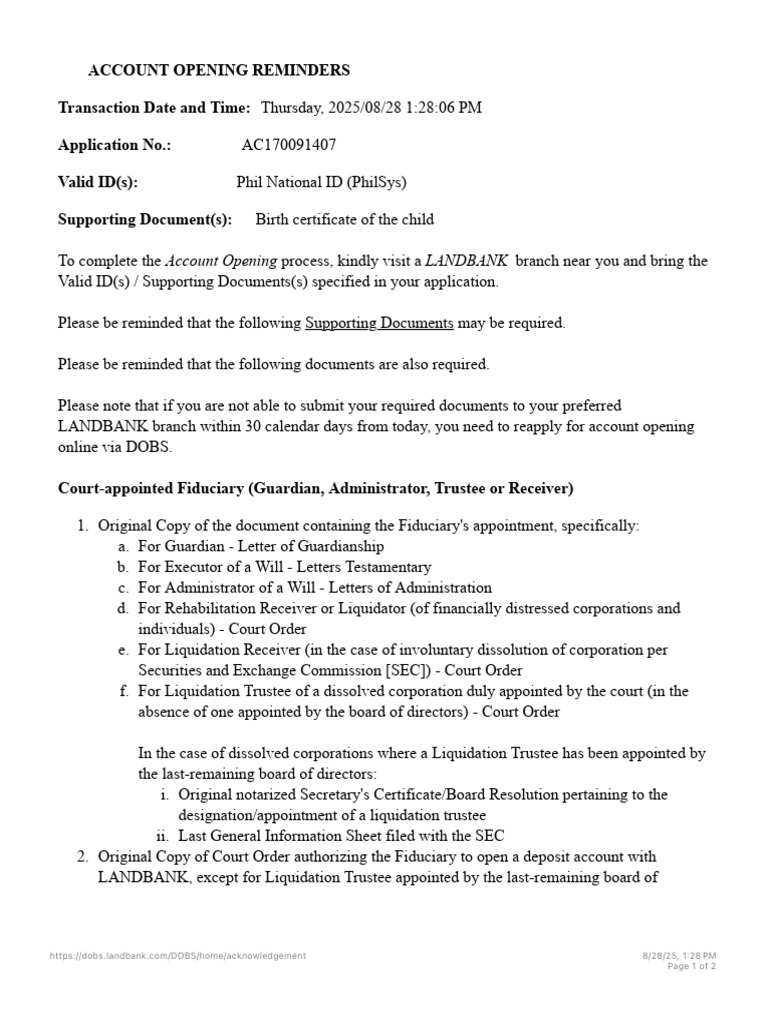 ACCOUNT OPENING REMINDERS

Transaction Date and Time: Thursday, 2025/08/28 1:28:06 PM

Application No.: AC170091407

Valid ID(s): Phil National ID (PhilSys)

Supporting Document(s): Birth certificate of the child

To complete the Account Opening process, kindly visit a LANDBANK branch near you and bring the Valid ID(s) / Supporting Documents(s) specified in your application.

Please be reminded that the following Supporting Documents may be required.

Please be reminded that the following documents are also required.

Please note that if you are not able to submit your required documents to your preferred LANDBANK branch within 30 calendar days from today, you need to reapply for account opening online via DOBS.

Court-appointed Fiduciary (Guardian, Administrator, Trustee or Receiver)

1. Original Copy of the document containing the Fiduciary's appointment, specifically:
a. For Guardian - Letter of Guardianship
b. For Executor of a Will - Letters Testamentary
c. For Administrator of a Will - Letters of Administration
d. For Rehabilitation Receiver or Liquidator (of financially distressed corporations and individuals) - Court Order
e. For Liquidation Receiver (in the case of involuntary dissolution of corporation per Securities and Exchange Commission [SEC]) - Court Order
f. For Liquidation Trustee of a dissolved corporation duly appointed by the court (in the absence of one appointed by the board of directors) - Court Order

In the case of dissolved corporations where a Liquidation Trustee has been appointed by the last-remaining board of directors:
i. Original notarized Secretary's Certificate/Board Resolution pertaining to the designation/appointment of a liquidation trustee
ii. Last General Information Sheet filed with the SEC
2. Original Copy of Court Order authorizing the Fiduciary to open a deposit account with LANDBANK, except for Liquidation Trustee appointed by the last-remaining board of

https://dobs.landbank.com/DOBS/home/acknowledgement

8/28/25, 1:28 PM
Page 1 of 2